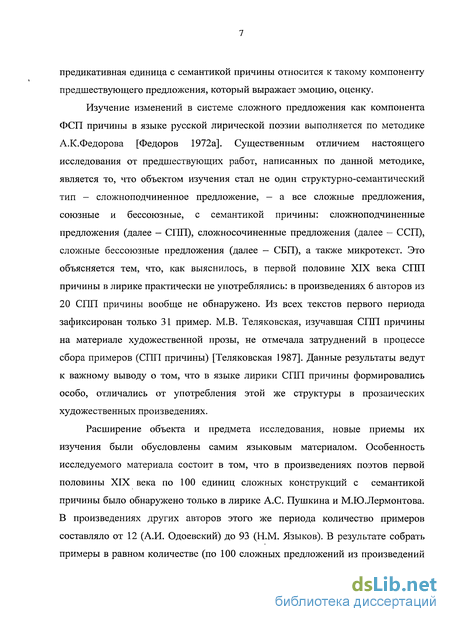 7

предикативная единица с семантикой причины относится к такому компоненту предшествующего предложения, который выражает эмоцию, оценку.

Изучение изменений в системе сложного предложения как компонента ФСП причины в языке русской лирической поэзии выполняется по методике А.К.Федорова [Федоров 1972а]. Существенным отличием настоящего исследования от предшествующих работ, написанных по данной методике, является то, что объектом изучения стал не один структурно-семантический тип – сложноподчиненное предложение, – а все сложные предложения, союзные и бессоюзные, с семантикой причины: сложноподчиненные предложения (далее – СПП), сложносочиненные предложения (далее – ССП), сложные бессоюзные предложения (далее – СБП), а также микротекст. Это объясняется тем, что, как выяснилось, в первой половине XIX века СПП причины в лирике практически не употреблялись: в произведениях 6 авторов из 20 СПП причины вообще не обнаружено. Из всех текстов первого периода зафиксирован только 31 пример. М.В. Теляковская, изучавшая СПП причины на материале художественной прозы, не отмечала затруднений в процессе сбора примеров (СПП причины) [Теляковская 1987]. Данные результаты ведут к важному выводу о том, что в языке лирики СПП причины формировались особо, отличались от употребления этой же структуры в прозаических художественных произведениях.

Расширение объекта и предмета исследования, новые приемы их изучения были обусловлены самим языковым материалом. Особенность исследуемого материала состоит в том, что в произведениях поэтов первой половины XIX века по 100 единиц сложных конструкций с семантикой причины было обнаружено только в лирике А.С. Пушкина и М.Ю.Лермонтова. В произведениях других авторов этого же периода количество примеров составляло от 12 (А.И. Одоевский) до 93 (Н.М. Языков). В результате собрать примеры в равном количестве (по 100 сложных предложений из произведений

dsLib.net
библиотека диссертаций